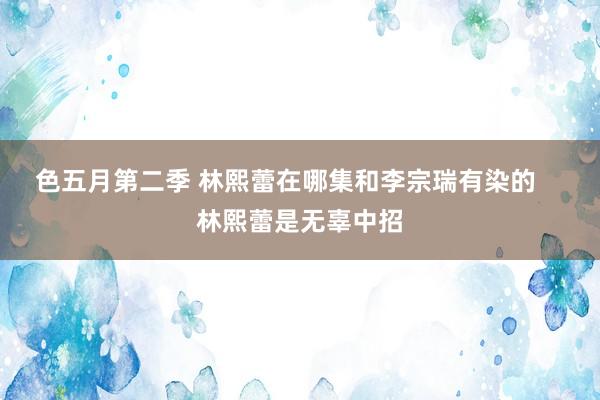 色五月第二季 林熙蕾在哪集和李宗瑞有染的 林熙蕾是无辜中招